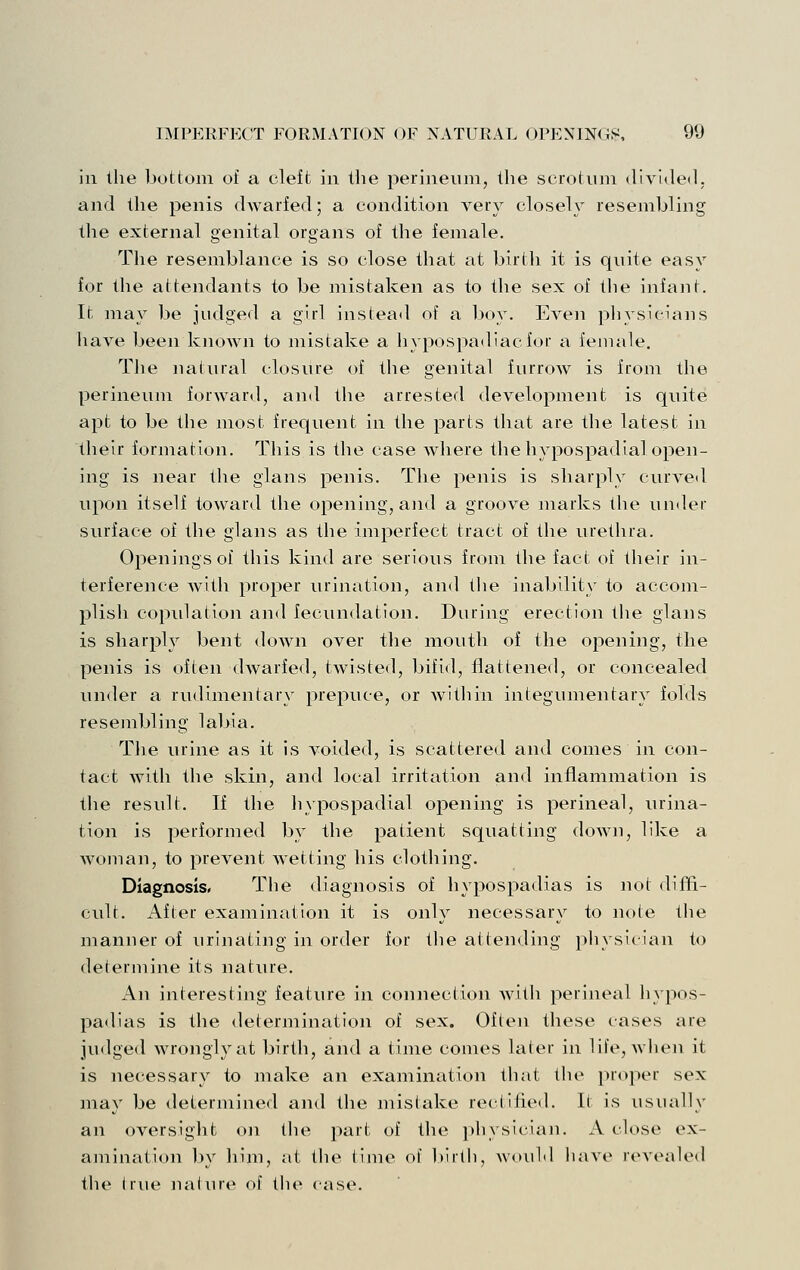 IMPERFECT FORMATION OF NATURAL OPENINGS. 99

in the bottom of a cleft in the perineum, the scrotum divided, and the penis dwarfed; a condition very closely resembling the external genital organs of the female.

The resemblance is so close that at birth it is quite easy for the attendants to be mistaken as to the sex of the infant. It may be judged a girl instead of a boy. Even physicians have been known to mistake a hypospadiac for a female.

The natural closure of the genital furrow is from the perineum forward, and the arrested development is quite apt to be the most frequent in the parts that are the latest in their formation. This is the case where the hypospadial opening is near the glans penis. The penis is sharply curved upon itself toward the opening, and a groove marks the under surface of the glans as the imperfect tract of the urethra.

Openings of this kind are serious from the fact of their interference with proper urination, and the inability to accomplish copulation and fecundation. During erection the glans is sharply bent down over the mouth of the opening, the penis is often dwarfed, twisted, bifid, flattened, or concealed under a rudimentary prepuce, or within integumentary folds resembling labia.

The urine as it is voided, is scattered and comes in contact with the skin, and local irritation and inflammation is the result. If the hypospadial opening is perineal, urination is performed by the patient squatting down, like a woman, to prevent wetting his clothing.

Diagnosis. The diagnosis of hypospadias is not difficult. After examination it is only necessary to note the manner of urinating in order for the attending physician to determine its nature.

An interesting feature in connection with perineal hypospadias is the determination of sex. Often these cases are judged wrongly at birth, and a time comes later in life, when it is necessary to make an examination that the proper sex may be determined and the mistake rectified. It is usually an oversight on the part of the physician. A close examination by him, at the time of birth, would have revealed the true nature of the case.